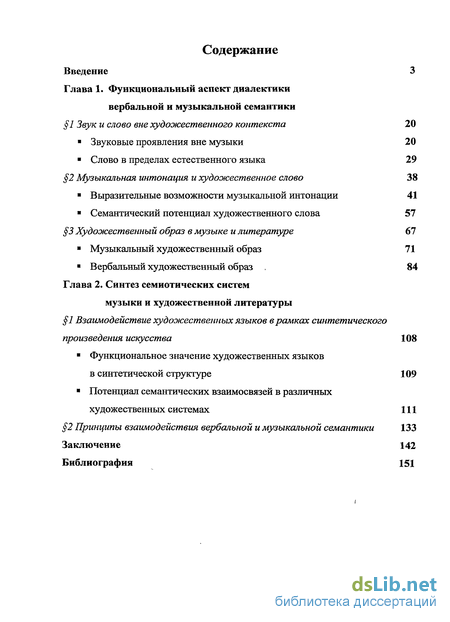 Содержание

Введение 3

Глава 1. Функциональный аспект диалектики вербальной и музыкальной семантики

§1 Звук и слово вне художественного контекста 20

▪ Звуковые проявления вне музыки 20

▪ Слово в пределах естественного языка 29

§2 Музыкальная интонация и художественное слово 38

▪ Выразительные возможности музыкальной интонации 41

▪ Семантический потенциал художественного слова 57

§3 Художественный образ в музыке и литературе 67

▪ Музыкальный художественный образ 71

▪ Вербальный художественный образ 84

Глава 2. Синтез семиотических систем музыки и художественной литературы

§1 Взаимодействие художественных языков в рамках синтетического произведения искусства 108

▪ Функциональное значение художественных языков в синтетической структуре 109

▪ Потенциал семантических взаимосвязей в различных художественных системах 111

§2 Принципы взаимодействия вербальной и музыкальной семантики 133

Заключение 142

Библиография 151

dsLib.net
библиотека диссертаций